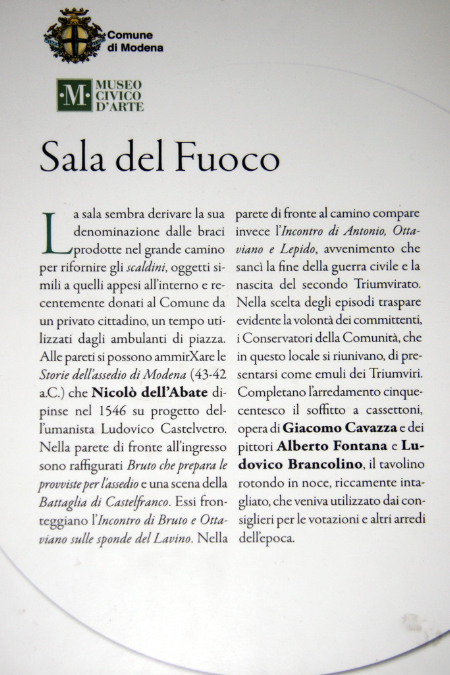 Comune di Modena

·M· MUSEO CIVICO D'ARTE

Sala del Fuoco

La sala sembra derivare la sua denominazione dalle braci prodotte nel grande camino per rifornire gli scaldini, oggetti simili a quelli appesi all'interno e recentemente donati al Comune da un privato cittadino, un tempo utilizzati dagli ambulanti di piazza. Alle pareti si possono ammirXare le Storie dell'assedio di Modena (43-42 a.C.) che Nicolò dell'Abate dipinse nel 1546 su progetto dell'umanista Ludovico Castelvetro. Nella parete di fronte all'ingresso sono raffigurati Bruto che prepara le provviste per l'assedio e una scena della Battaglia di Castelfranco. Essi fronteggiano l'Incontro di Bruto e Ottaviano sulle sponde del Lavino. Nella parete di fronte al camino compare invece l'Incontro di Antonio, Ottaviano e Lepido, avvenimento che sancì la fine della guerra civile e la nascita del secondo Triumvirato. Nella scelta degli episodi traspare evidente la volontà dei committenti, i Conservatori della Comunità, che in questo locale si riunivano, di presentarsi come emuli dei Triumviri. Completano l'arredamento cinquecentesco il soffitto a cassettoni, opera di Giacomo Cavazza e dei pittori Alberto Fontana e Ludovico Brancolino, il tavolino rotondo in noce, riccamente intagliato, che veniva utilizzato dai consiglieri per le votazioni e altri arredi dell'epoca.